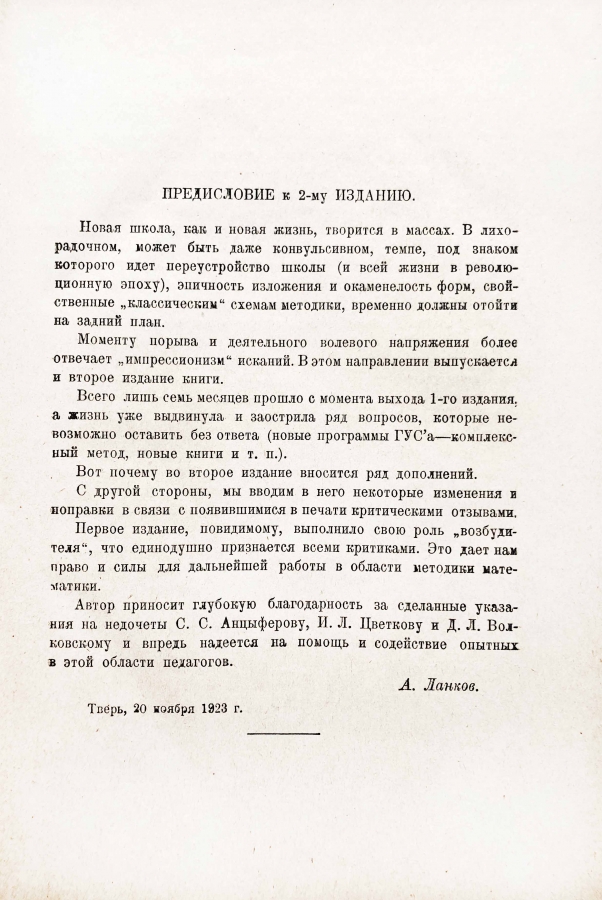 ПРЕДИСЛОВИЕ к 2-му ИЗДАНИЮ.

Новая школа, как и новая жизнь, творится в массах. В лихорадочном, может быть даже конвульсивном, темпе, под знаком которого идет переустройство школы (и всей жизни в революционную эпоху), эпичность изложения и окаменелость форм, свойственные „классическим“ схемам методики, временно должны отойти на задний план.

Моменту порыва и деятельного волевого напряжения более отвечает „импрессионизм“ исканий. В этом направлении выпускается и второе издание книги.

Всего лишь семь месяцев прошло с момента выхода 1-го издания, а жизнь уже выдвинула и заострила ряд вопросов, которые невозможно оставить без ответа (новые программы ГУС'а—комплексный метод, новые книги и т. п.).

Вот почему во второе издание вносится ряд дополнений.

С другой стороны, мы вводим в него некоторые изменения и поправки в связи с появившимися в печати критическими отзывами.

Первое издание, повидимому, выполнило свою роль „возбудителя“, что единодушно признается всеми критиками. Это дает нам право и силы для дальнейшей работы в области методики математики.

Автор приносит глубокую благодарность за сделанные указания на недочеты С. С. Анцыферову, И. Л. Цветкову и Д. Л. Волковскому и впредь надеется на помощь и содействие опытных в этой области педагогов.

А. Ланков.

Тверь, 20 ноября 1923 г.